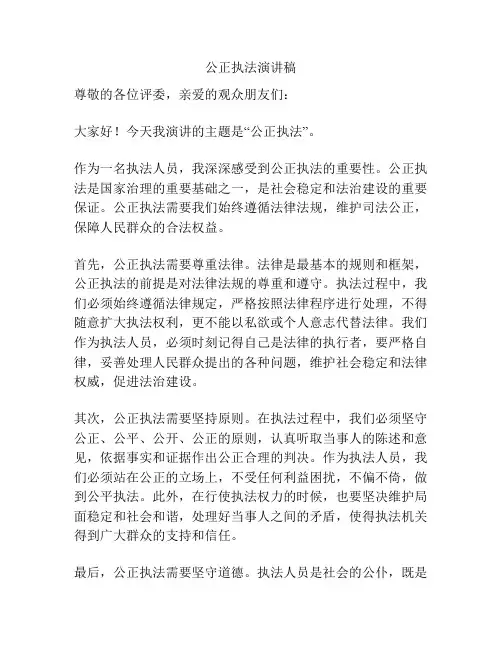 公正执法演讲稿

尊敬的各位评委，亲爱的观众朋友们：

大家好！今天我演讲的主题是“公正执法”。

作为一名执法人员，我深深感受到公正执法的重要性。公正执法是国家治理的重要基础之一，是社会稳定和法治建设的重要保证。公正执法需要我们始终遵循法律法规，维护司法公正，保障人民群众的合法权益。

首先，公正执法需要尊重法律。法律是最基本的规则和框架，公正执法的前提是对法律法规的尊重和遵守。执法过程中，我们必须始终遵循法律规定，严格按照法律程序进行处理，不得随意扩大执法权利，更不能以私欲或个人意志代替法律。我们作为执法人员，必须时刻记得自己是法律的执行者，要严格自律，妥善处理人民群众提出的各种问题，维护社会稳定和法律权威，促进法治建设。

其次，公正执法需要坚持原则。在执法过程中，我们必须坚守公正、公平、公开、公正的原则，认真听取当事人的陈述和意见，依据事实和证据作出公正合理的判决。作为执法人员，我们必须站在公正的立场上，不受任何利益困扰，不偏不倚，做到公平执法。此外，在行使执法权力的时候，也要坚决维护局面稳定和社会和谐，处理好当事人之间的矛盾，使得执法机关得到广大群众的支持和信任。

最后，公正执法需要坚守道德。执法人员是社会的公仆，既是